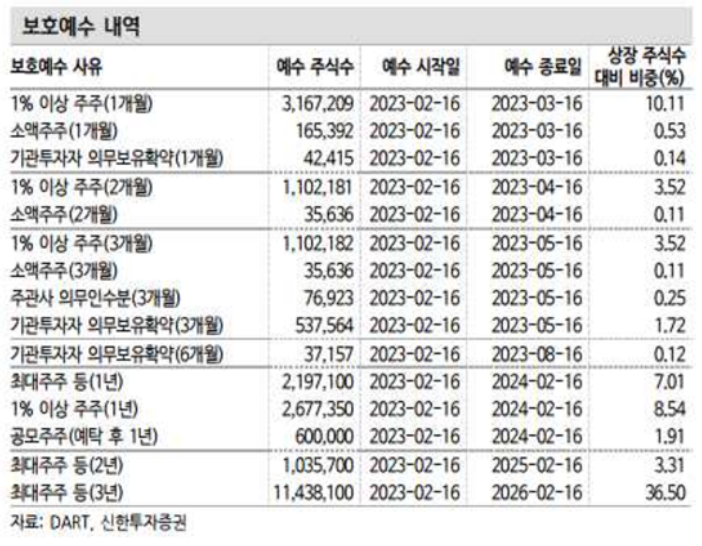 보호예수 내역

| 보호예수 사유 | 예수 주식수 | 예수 시작일 | 예수 종료일 | 상장 주식수 대비 비중(%) |
|---|---|---|---|---|
| 1% 이상 주주(1개월) | 3,167,209 | 2023-02-16 | 2023-03-16 | 10.11 |
| 소액주주(1개월) | 165,392 | 2023-02-16 | 2023-03-16 | 0.53 |
| 기관투자자 의무보유확약(1개월) | 42,415 | 2023-02-16 | 2023-03-16 | 0.14 |
| 1% 이상 주주(2개월) | 1,102,181 | 2023-02-16 | 2023-04-16 | 3.52 |
| 소액주주(2개월) | 35,636 | 2023-02-16 | 2023-04-16 | 0.11 |
| 1% 이상 주주(3개월) | 1,102,182 | 2023-02-16 | 2023-05-16 | 3.52 |
| 소액주주(3개월) | 35,636 | 2023-02-16 | 2023-05-16 | 0.11 |
| 주관사 의무인수분(3개월) | 76,923 | 2023-02-16 | 2023-05-16 | 0.25 |
| 기관투자자 의무보유확약(3개월) | 537,564 | 2023-02-16 | 2023-05-16 | 1.72 |
| 기관투자자 의무보유확약(6개월) | 37,157 | 2023-02-16 | 2023-08-16 | 0.12 |
| 최대주주 등(1년) | 2,197,100 | 2023-02-16 | 2024-02-16 | 7.01 |
| 1% 이상 주주(1년) | 2,677,350 | 2023-02-16 | 2024-02-16 | 8.54 |
| 공모주주(예탁 후 1년) | 600,000 | 2023-02-16 | 2024-02-16 | 1.91 |
| 최대주주 등(2년) | 1,035,700 | 2023-02-16 | 2025-02-16 | 3.31 |
| 최대주주 등(3년) | 11,438,100 | 2023-02-16 | 2026-02-16 | 36.50 |

자료: DART, 신한투자증권